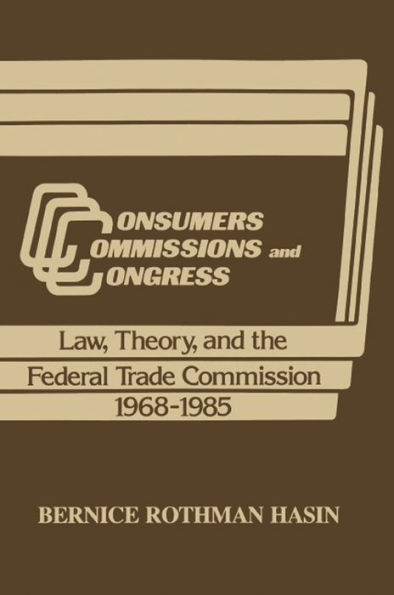 CONSUMERS
COMMISSIONS and
CONGRESS

Law, Theory, and the Federal Trade Commission 1968-1985

BERNICE ROTHMAN HASIN